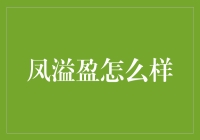 凤溢盈怎么样